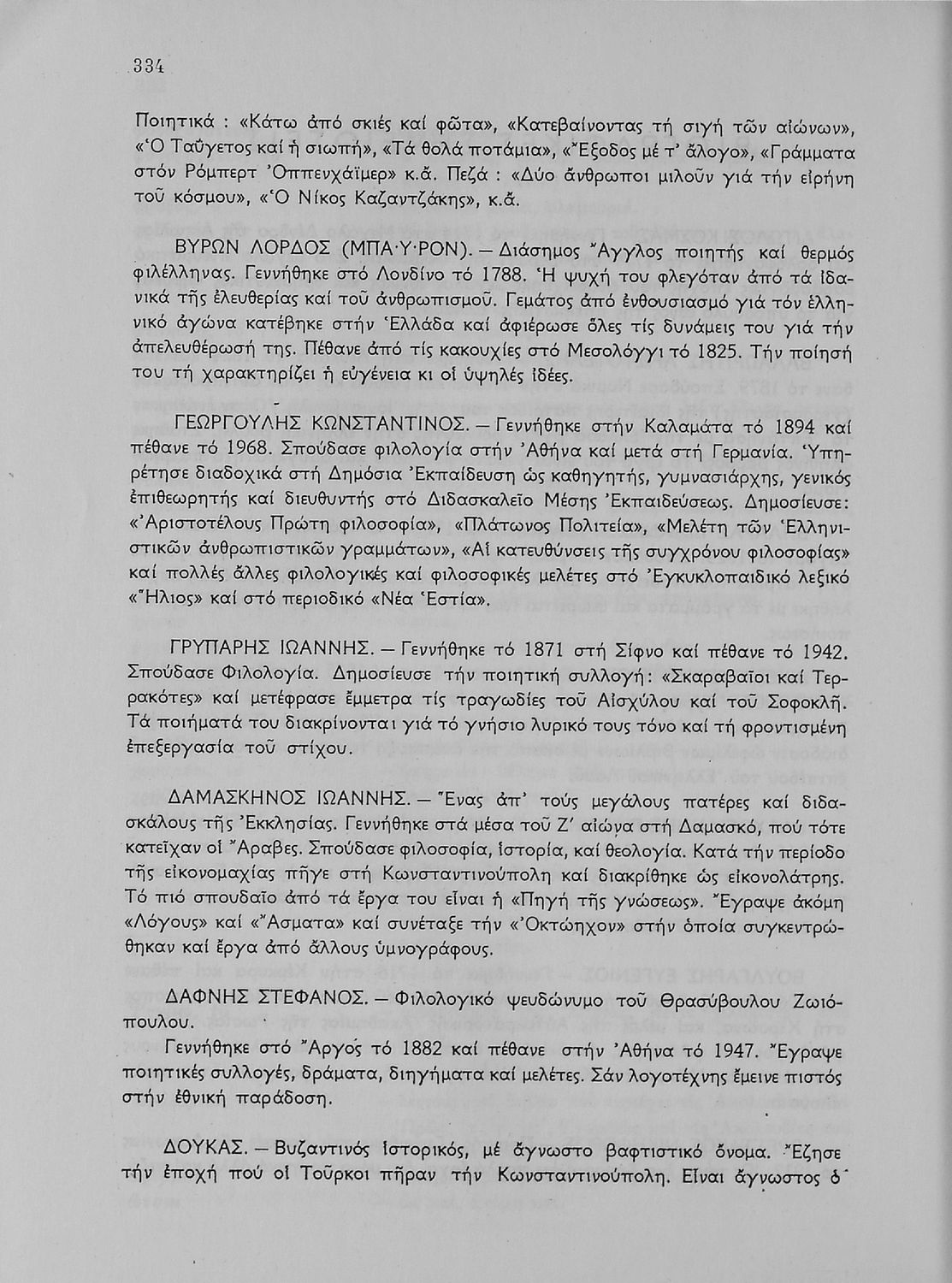 334

Ποιητικά : «Κάτω ἀπό σκιές καί φῶτα», «Κατεβαίνοντας τή σιγή τῶν αἰώνων», «Ὁ Ταΰγετος καί ἡ σιωπή», «Τά θολά ποτάμια», «Ἔξοδος μέ τ' ἄλογο», «Γράμματα στόν Ρόμπερτ Ὀππενχάϊμερ» κ.ἄ. Πεζά : «Δύο ἄνθρωποι μιλοῦν γιά τήν εἰρήνη τοῦ κόσμου», «Ὁ Νίκος Καζαντζάκης», κ.ἄ.

ΒΥΡΩΝ ΛΟΡΔΟΣ (ΜΠΑ·Υ·ΡΟΝ). — Διάσημος Ἄγγλος ποιητής καί θερμός φιλέλληνας. Γεννήθηκε στό Λονδίνο τό 1788. Ἡ ψυχή του φλεγόταν ἀπό τά ἰδανικά τῆς ἐλευθερίας καί τοῦ ἀνθρωπισμοῦ. Γεμάτος ἀπό ἐνθουσιασμό γιά τόν ἑλληνικό ἀγώνα κατέβηκε στήν Ἑλλάδα καί ἀφιέρωσε ὅλες τίς δυνάμεις του γιά τήν ἀπελευθέρωσή της. Πέθανε ἀπό τίς κακουχίες στό Μεσολόγγι τό 1825. Τήν ποίησή του τή χαρακτηρίζει ἡ εὐγένεια κι οἱ ὑψηλές ἰδέες.

ΓΕΩΡΓΟΥΛΗΣ ΚΩΝΣΤΑΝΤΙΝΟΣ. — Γεννήθηκε στήν Καλαμάτα τό 1894 καί πέθανε τό 1968. Σπούδασε φιλολογία στήν Ἀθήνα καί μετά στή Γερμανία. Ὑπηρέτησε διαδοχικά στή Δημόσια Ἐκπαίδευση ὡς καθηγητής, γυμνασιάρχης, γενικός ἐπιθεωρητής καί διευθυντής στό Διδασκαλεῖο Μέσης Ἐκπαιδεύσεως. Δημοσίευσε: «Ἀριστοτέλους Πρώτη φιλοσοφία», «Πλάτωνος Πολιτεία», «Μελέτη τῶν Ἑλληνιστικῶν ἀνθρωπιστικῶν γραμμάτων», «Αἱ κατευθύνσεις τῆς συγχρόνου φιλοσοφίας» καί πολλές ἄλλες φιλολογικές καί φιλοσοφικές μελέτες στό Ἐγκυκλοπαιδικό λεξικό «Ἥλιος» καί στό περιοδικό «Νέα Ἑστία».

ΓΡΥΠΑΡΗΣ ΙΩΑΝΝΗΣ. — Γεννήθηκε τό 1871 στή Σίφνο καί πέθανε τό 1942. Σπούδασε Φιλολογία. Δημοσίευσε τήν ποιητική συλλογή: «Σκαραβαῖοι καί Τερρακότες» καί μετέφρασε ἔμμετρα τίς τραγωδίες τοῦ Αἰσχύλου καί τοῦ Σοφοκλῆ. Τά ποιήματά του διακρίνονται γιά τό γνήσιο λυρικό τους τόνο καί τή φροντισμένη ἐπεξεργασία τοῦ στίχου.

ΔΑΜΑΣΚΗΝΟΣ ΙΩΑΝΝΗΣ. — Ἕνας ἀπ' τούς μεγάλους πατέρες καί διδασκάλους τῆς Ἐκκλησίας. Γεννήθηκε στά μέσα τοῦ Ζ' αἰώνα στή Δαμασκό, πού τότε κατεῖχαν οἱ Ἄραβες. Σπούδασε φιλοσοφία, ἱστορία, καί θεολογία. Κατά τήν περίοδο τῆς εἰκονομαχίας πῆγε στή Κωνσταντινούπολη καί διακρίθηκε ὡς εἰκονολάτρης. Τό πιό σπουδαῖο ἀπό τά ἔργα του εἶναι ἡ «Πηγή τῆς γνώσεως». Ἔγραψε ἀκόμη «Λόγους» καί «Ἄσματα» καί συνέταξε τήν «Ὀκτώηχον» στήν ὁποία συγκεντρώθηκαν καί ἔργα ἀπό ἄλλους ὑμνογράφους.

ΔΑΦΝΗΣ ΣΤΕΦΑΝΟΣ. — Φιλολογικό ψευδώνυμο τοῦ Θρασύβουλου Ζωιόπουλου.

Γεννήθηκε στό Ἄργος τό 1882 καί πέθανε στήν Ἀθήνα τό 1947. Ἔγραψε ποιητικές συλλογές, δράματα, διηγήματα καί μελέτες. Σάν λογοτέχνης ἔμεινε πιστός στήν ἐθνική παράδοση.

ΔΟΥΚΑΣ. — Βυζαντινός ἱστορικός, μέ ἄγνωστο βαφτιστικό ὄνομα. Ἔζησε τήν ἐποχή πού οἱ Τοῦρκοι πῆραν τήν Κωνσταντινούπολη. Εἶναι ἄγνωστος ὁ